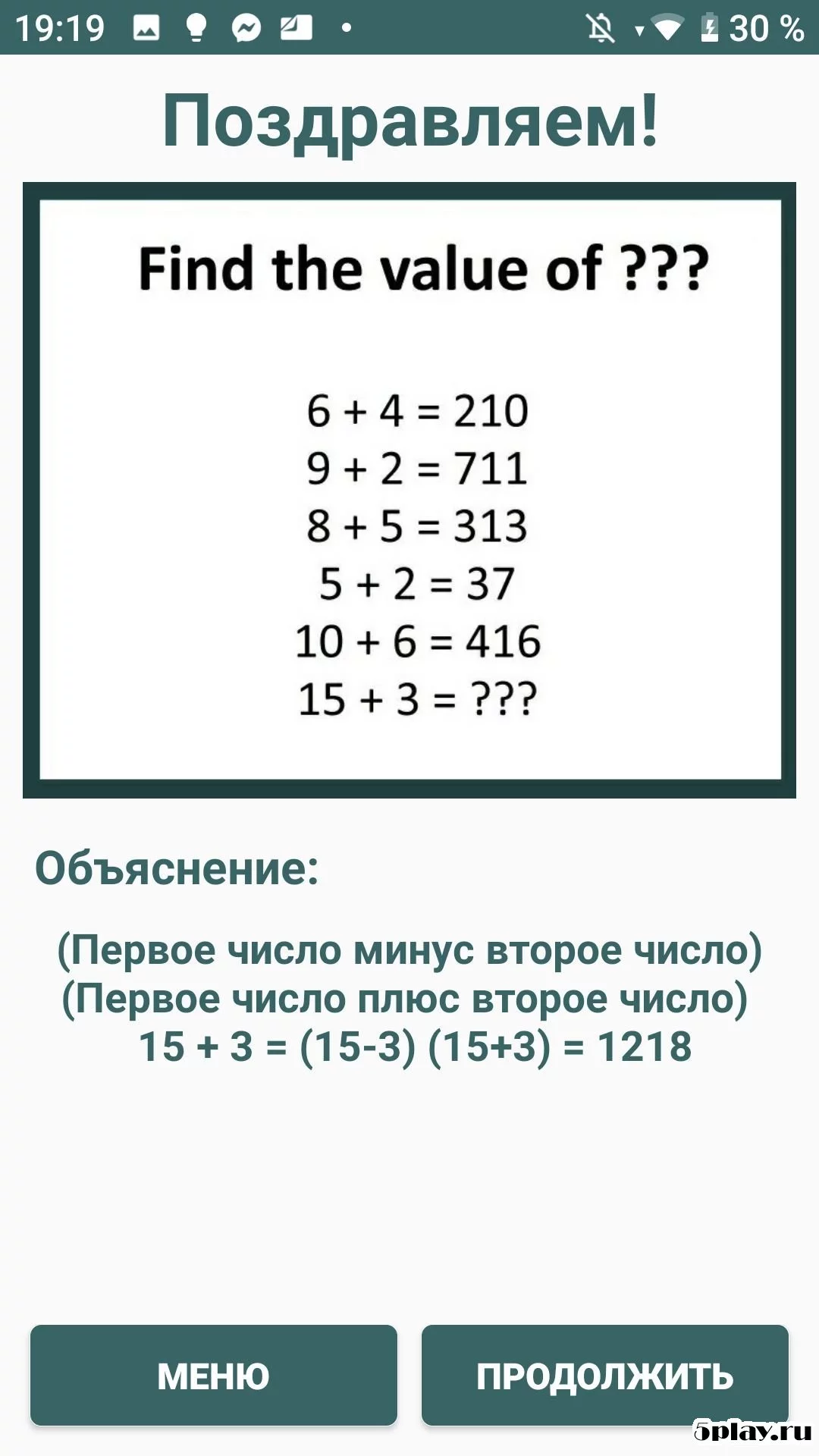 19:19 30 %

Поздравляем!

Find the value of ???

$6 + 4 = 210$
$9 + 2 = 711$
$8 + 5 = 313$
$5 + 2 = 37$
$10 + 6 = 416$
$15 + 3 = ???$

Объяснение:

(Первое число минус второе число)
(Первое число плюс второе число)
$15 + 3 = (15-3) (15+3) = 1218$

МЕНЮ

ПРОДОЛЖИТЬ

5play.ru